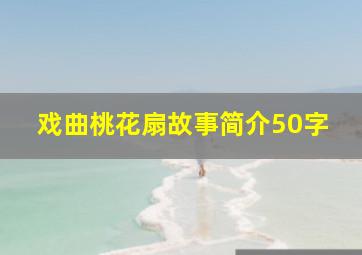 戏曲桃花扇故事简介50字